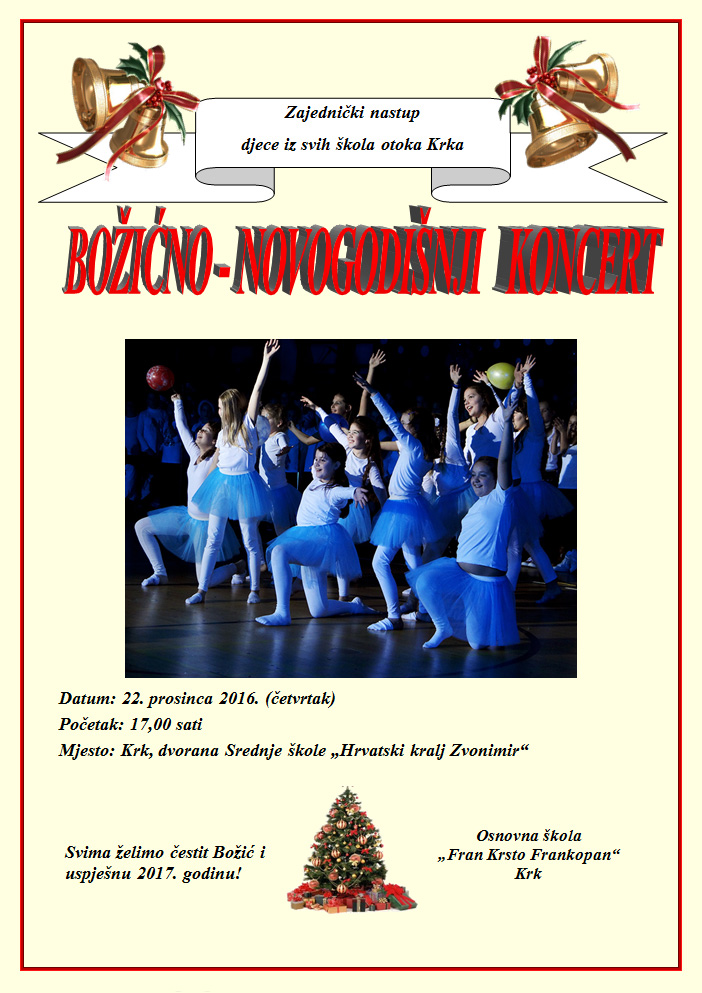 Zajednički nastup
djece iz svih škola otoka Krka

BOŽIĆNO - NOVOGODIŠNJI KONCERT

Datum: 22. prosinca 2016. (četvrtak)
Početak: 17,00 sati
Mjesto: Krk, dvorana Srednje škole „Hrvatski kralj Zvonimir“

Svima želimo čestit Božić i uspješnu 2017. godinu!

Osnovna škola
„Fran Krsto Frankopan“
Krk